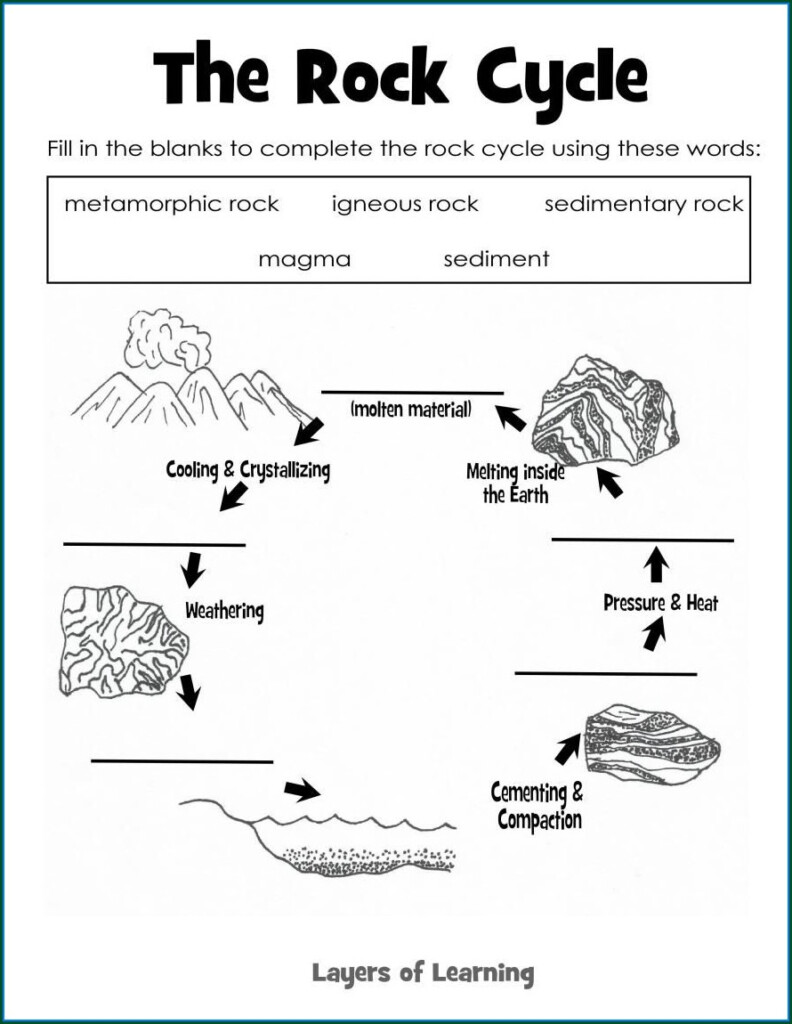 The Rock Cycle

Fill in the blanks to complete the rock cycle using these words:

metamorphic rock igneous rock sedimentary rock

magma sediment

(molten material)

Cooling & Crystallizing

Melting inside the Earth

Weathering

Pressure & Heat

Cementing & Compaction

Layers of Learning